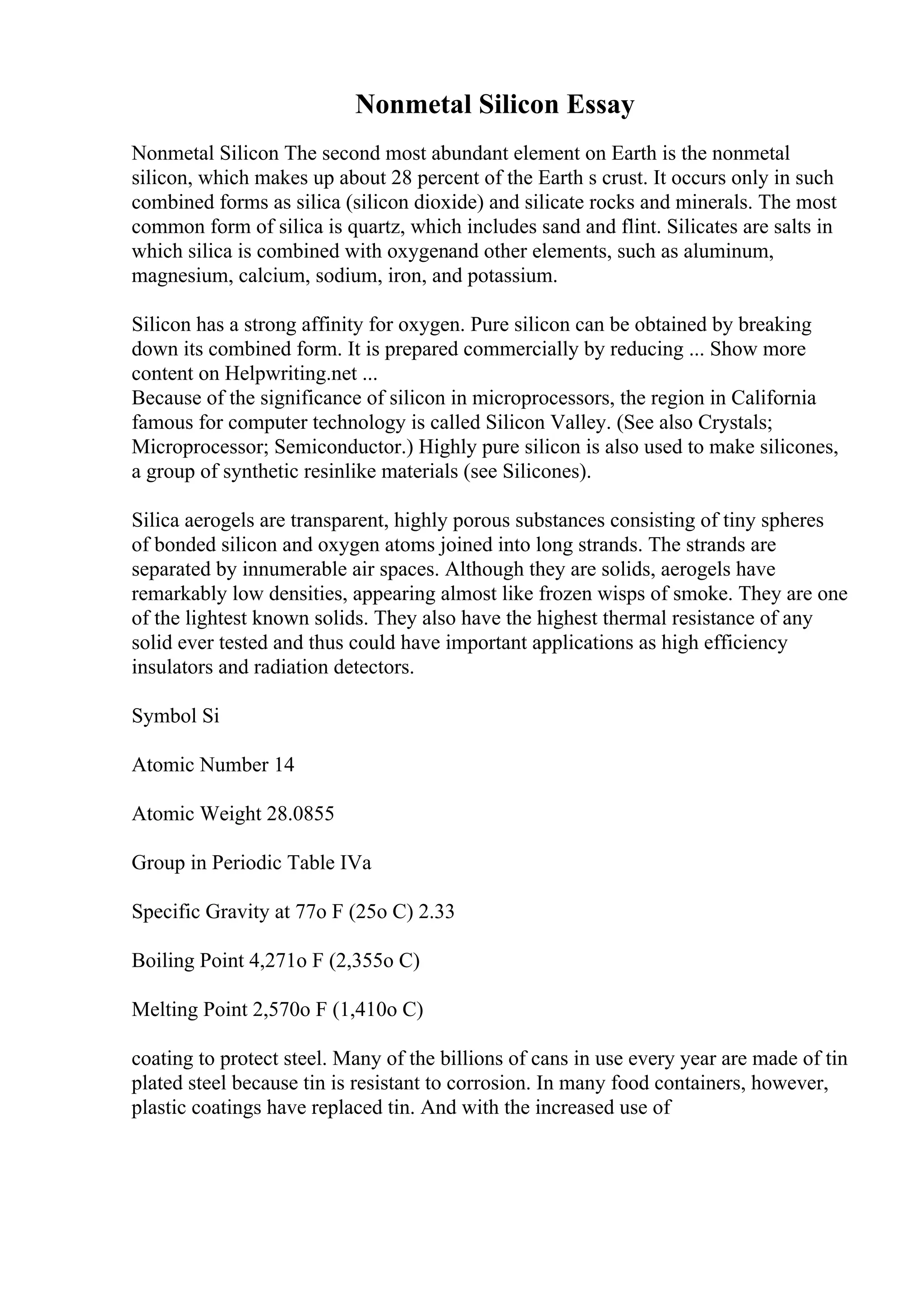 Nonmetal Silicon Essay

Nonmetal Silicon The second most abundant element on Earth is the nonmetal silicon, which makes up about 28 percent of the Earth s crust. It occurs only in such combined forms as silica (silicon dioxide) and silicate rocks and minerals. The most common form of silica is quartz, which includes sand and flint. Silicates are salts in which silica is combined with oxygenand other elements, such as aluminum, magnesium, calcium, sodium, iron, and potassium.

Silicon has a strong affinity for oxygen. Pure silicon can be obtained by breaking down its combined form. It is prepared commercially by reducing ... Show more content on Helpwriting.net ...
Because of the significance of silicon in microprocessors, the region in California famous for computer technology is called Silicon Valley. (See also Crystals; Microprocessor; Semiconductor.) Highly pure silicon is also used to make silicones, a group of synthetic resinlike materials (see Silicones).

Silica aerogels are transparent, highly porous substances consisting of tiny spheres of bonded silicon and oxygen atoms joined into long strands. The strands are separated by innumerable air spaces. Although they are solids, aerogels have remarkably low densities, appearing almost like frozen wisps of smoke. They are one of the lightest known solids. They also have the highest thermal resistance of any solid ever tested and thus could have important applications as high efficiency insulators and radiation detectors.

Symbol Si

Atomic Number 14

Atomic Weight 28.0855

Group in Periodic Table IVa

Specific Gravity at 77o F (25o C) 2.33

Boiling Point 4,271o F (2,355o C)

Melting Point 2,570o F (1,410o C)

coating to protect steel. Many of the billions of cans in use every year are made of tin plated steel because tin is resistant to corrosion. In many food containers, however, plastic coatings have replaced tin. And with the increased use of